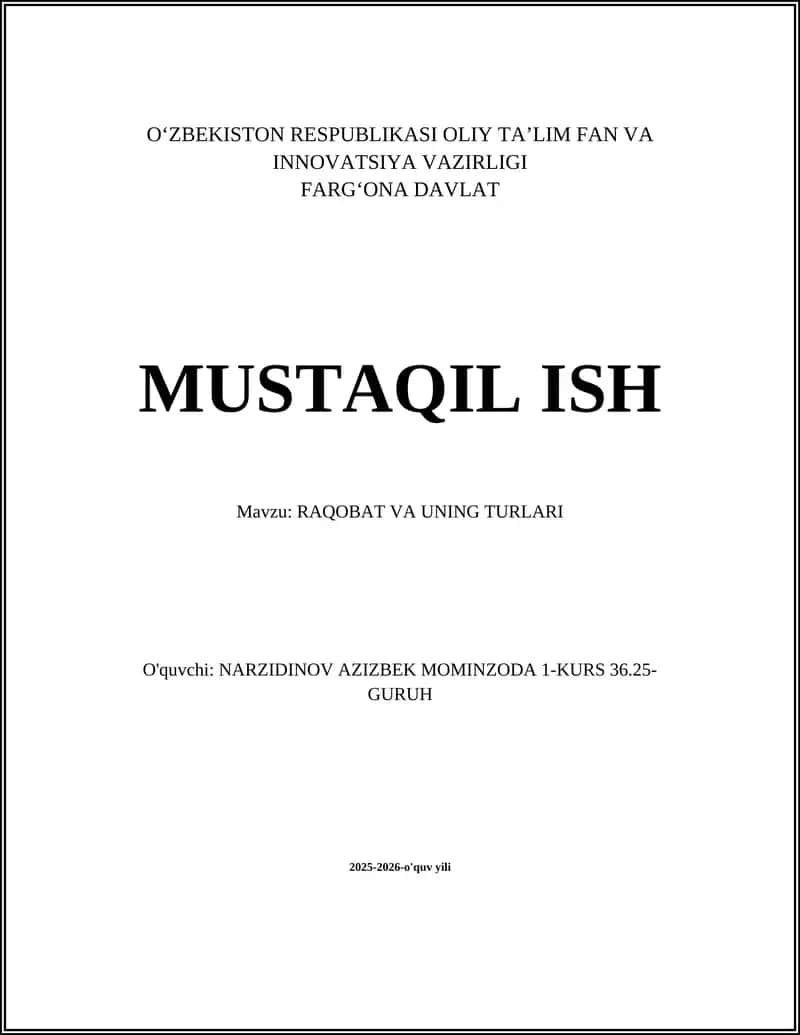 O‘ZBEKISTON RESPUBLIKASI OLIY TA’LIM FAN VA INNOVATSIYA VAZIRLIGI
FARG‘ONA DAVLAT

MUSTAQIL ISH

Mavzu: RAQOBAT VA UNING TURLARI

O'quvchi: NARZIDINOV AZIZBEK MOMINZODA 1-KURS 36.25-GURUH

2025-2026-o'quv yili